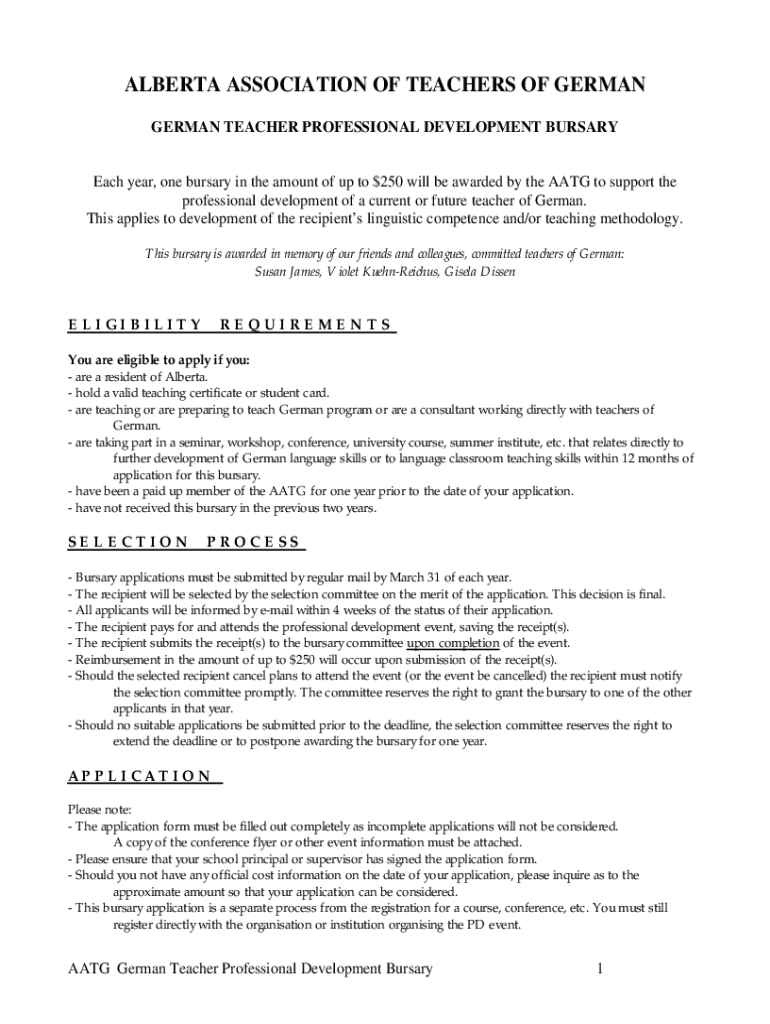 ALBERTA ASSOCIATION OF TEACHERS OF GERMAN

GERMAN TEACHER PROFESSIONAL DEVELOPMENT BURSARY

Each year, one bursary in the amount of up to $250 will be awarded by the AATG to support the professional development of a current or future teacher of German.
This applies to development of the recipient's linguistic competence and/or teaching methodology.

This bursary is awarded in memory of our friends and colleagues, committed teachers of German: Susan James, Violet Kuehn-Reichus, Gisela Dissen

ELIGIBILITY REQUIREMENTS

You are eligible to apply if you:
- are a resident of Alberta.
- hold a valid teaching certificate or student card.
- are teaching or are preparing to teach German program or are a consultant working directly with teachers of German.
- are taking part in a seminar, workshop, conference, university course, summer institute, etc. that relates directly to further development of German language skills or to language classroom teaching skills within 12 months of application for this bursary.
- have been a paid up member of the AATG for one year prior to the date of your application.
- have not received this bursary in the previous two years.

SELECTION PROCESS

- Bursary applications must be submitted by regular mail by March 31 of each year.
- The recipient will be selected by the selection committee on the merit of the application. This decision is final.
- All applicants will be informed by e-mail within 4 weeks of the status of their application.
- The recipient pays for and attends the professional development event, saving the receipt(s).
- The recipient submits the receipt(s) to the bursary committee upon completion of the event.
- Reimbursement in the amount of up to $250 will occur upon submission of the receipt(s).
- Should the selected recipient cancel plans to attend the event (or the event be cancelled) the recipient must notify the selection committee promptly. The committee reserves the right to grant the bursary to one of the other applicants in that year.
- Should no suitable applications be submitted prior to the deadline, the selection committee reserves the right to extend the deadline or to postpone awarding the bursary for one year.

APPLICATION

Please note:
- The application form must be filled out completely as incomplete applications will not be considered. A copy of the conference flyer or other event information must be attached.
- Please ensure that your school principal or supervisor has signed the application form.
- Should you not have any official cost information on the date of your application, please inquire as to the approximate amount so that your application can be considered.
- This bursary application is a separate process from the registration for a course, conference, etc. You must still register directly with the organisation or institution organising the PD event.

AATG German Teacher Professional Development Bursary 1